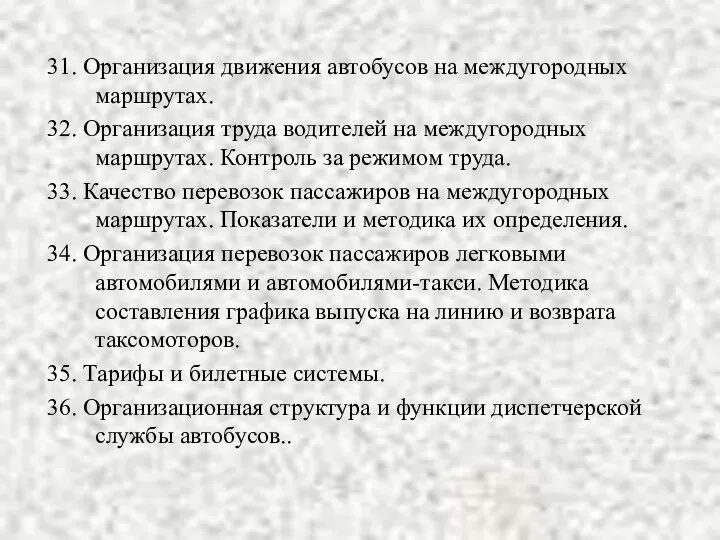 31. Организация движения автобусов на междугородных маршрутах.

32. Организация труда водителей на междугородных маршрутах. Контроль за режимом труда.

33. Качество перевозок пассажиров на междугородных маршрутах. Показатели и методика их определения.

34. Организация перевозок пассажиров легковыми автомобилями и автомобилями-такси. Методика составления графика выпуска на линию и возврата таксомоторов.

35. Тарифы и билетные системы.

36. Организационная структура и функции диспетчерской службы автобусов..